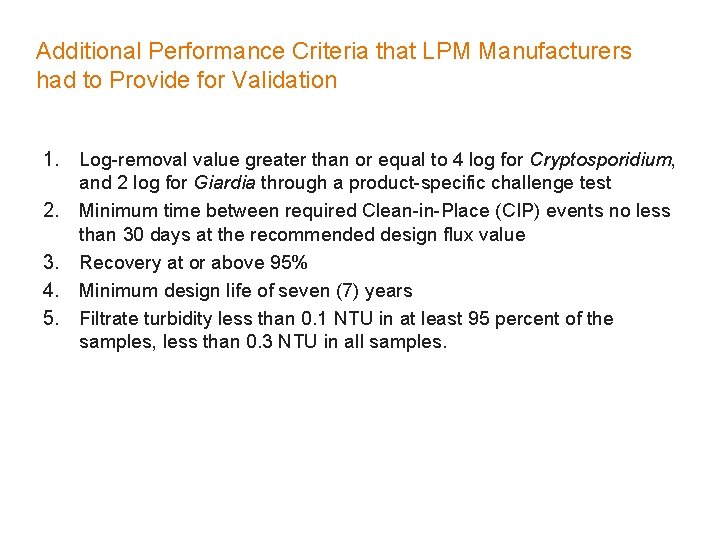 Additional Performance Criteria that LPM Manufacturers had to Provide for Validation

1. Log-removal value greater than or equal to 4 log for Cryptosporidium, and 2 log for Giardia through a product-specific challenge test
2. Minimum time between required Clean-in-Place (CIP) events no less than 30 days at the recommended design flux value
3. Recovery at or above 95%
4. Minimum design life of seven (7) years
5. Filtrate turbidity less than 0.1 NTU in at least 95 percent of the samples, less than 0.3 NTU in all samples.